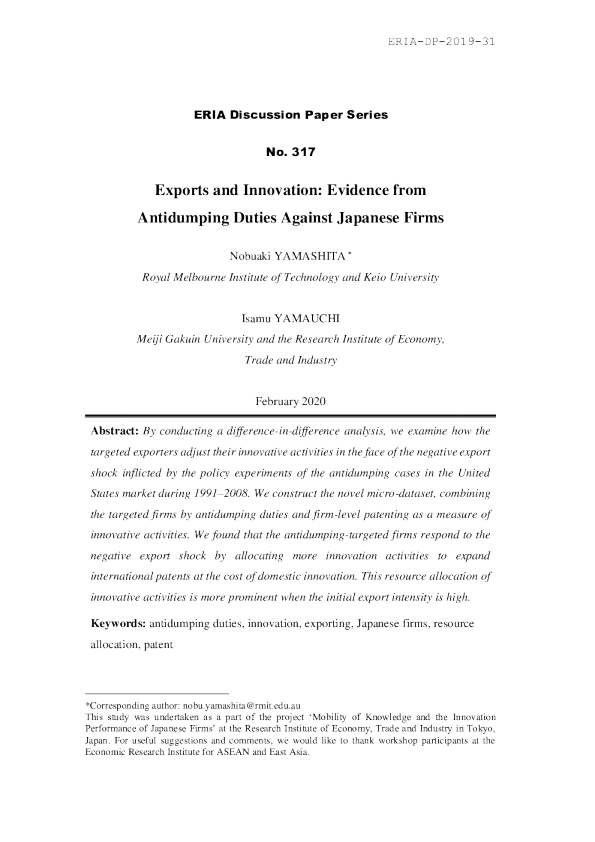 ERIA-DP-2019-31

ERIA Discussion Paper Series

No. 317

Exports and Innovation: Evidence from Antidumping Duties Against Japanese Firms

Nobuaki YAMASHITA *
Royal Melbourne Institute of Technology and Keio University

Isamu YAMAUCHI
Meiji Gakuin University and the Research Institute of Economy, Trade and Industry

February 2020

Abstract: By conducting a difference-in-difference analysis, we examine how the targeted exporters adjust their innovative activities in the face of the negative export shock inflicted by the policy experiments of the antidumping cases in the United States market during 1991–2008. We construct the novel micro-dataset, combining the targeted firms by antidumping duties and firm-level patenting as a measure of innovative activities. We found that the antidumping-targeted firms respond to the negative export shock by allocating more innovation activities to expand international patents at the cost of domestic innovation. This resource allocation of innovative activities is more prominent when the initial export intensity is high.

Keywords: antidumping duties, innovation, exporting, Japanese firms, resource allocation, patent

*Corresponding author: nobu.yamashita@rmit.edu.au
This study was undertaken as a part of the project 'Mobility of Knowledge and the Innovation Performance of Japanese Firms' at the Research Institute of Economy, Trade and Industry in Tokyo, Japan. For useful suggestions and comments, we would like to thank workshop participants at the Economic Research Institute for ASEAN and East Asia.